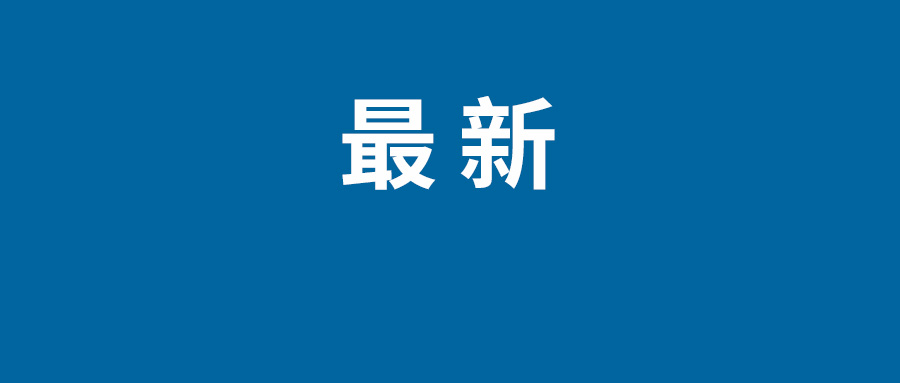 最新